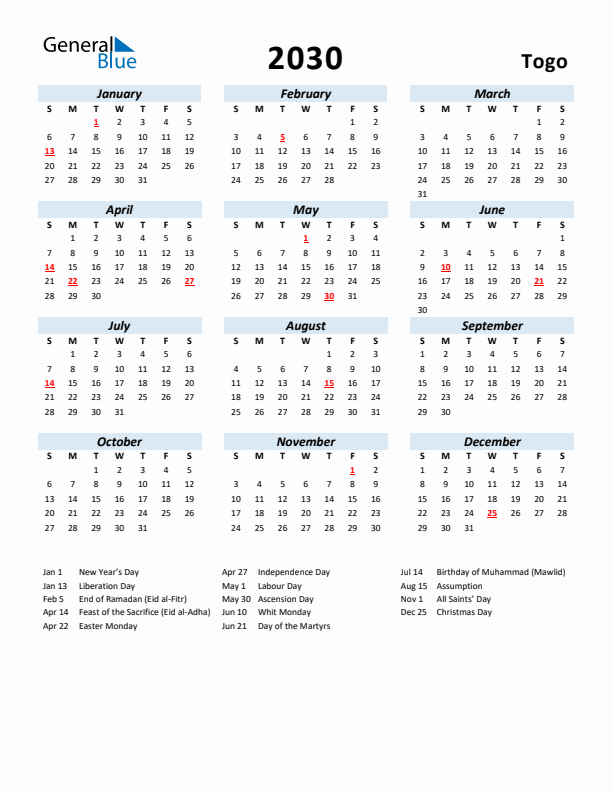 General Blue

2030

Togo

January

| S | M | T | W | T | F | S |
|---|---|---|---|---|---|---|
| | | 1 | 2 | 3 | 4 | 5 |
| 6 | 7 | 8 | 9 | 10 | 11 | 12 |
| 13 | 14 | 15 | 16 | 17 | 18 | 19 |
| 20 | 21 | 22 | 23 | 24 | 25 | 26 |
| 27 | 28 | 29 | 30 | 31 | | |

February

| S | M | T | W | T | F | S |
|---|---|---|---|---|---|---|
| | | | | | 1 | 2 |
| 3 | 4 | 5 | 6 | 7 | 8 | 9 |
| 10 | 11 | 12 | 13 | 14 | 15 | 16 |
| 17 | 18 | 19 | 20 | 21 | 22 | 23 |
| 24 | 25 | 26 | 27 | 28 | | |

March

| S | M | T | W | T | F | S |
|---|---|---|---|---|---|---|
| | | | | | 1 | 2 |
| 3 | 4 | 5 | 6 | 7 | 8 | 9 |
| 10 | 11 | 12 | 13 | 14 | 15 | 16 |
| 17 | 18 | 19 | 20 | 21 | 22 | 23 |
| 24 | 25 | 26 | 27 | 28 | 29 | 30 |
| 31 | | | | | | |

April

| S | M | T | W | T | F | S |
|---|---|---|---|---|---|---|
| | 1 | 2 | 3 | 4 | 5 | 6 |
| 7 | 8 | 9 | 10 | 11 | 12 | 13 |
| 14 | 15 | 16 | 17 | 18 | 19 | 20 |
| 21 | 22 | 23 | 24 | 25 | 26 | 27 |
| 28 | 29 | 30 | | | | |

May

| S | M | T | W | T | F | S |
|---|---|---|---|---|---|---|
| | | | 1 | 2 | 3 | 4 |
| 5 | 6 | 7 | 8 | 9 | 10 | 11 |
| 12 | 13 | 14 | 15 | 16 | 17 | 18 |
| 19 | 20 | 21 | 22 | 23 | 24 | 25 |
| 26 | 27 | 28 | 29 | 30 | 31 | |

June

| S | M | T | W | T | F | S |
|---|---|---|---|---|---|---|
| | | | | | | 1 |
| 2 | 3 | 4 | 5 | 6 | 7 | 8 |
| 9 | 10 | 11 | 12 | 13 | 14 | 15 |
| 16 | 17 | 18 | 19 | 20 | 21 | 22 |
| 23 | 24 | 25 | 26 | 27 | 28 | 29 |
| 30 | | | | | | |

July

| S | M | T | W | T | F | S |
|---|---|---|---|---|---|---|
| | 1 | 2 | 3 | 4 | 5 | 6 |
| 7 | 8 | 9 | 10 | 11 | 12 | 13 |
| 14 | 15 | 16 | 17 | 18 | 19 | 20 |
| 21 | 22 | 23 | 24 | 25 | 26 | 27 |
| 28 | 29 | 30 | 31 | | | |

August

| S | M | T | W | T | F | S |
|---|---|---|---|---|---|---|
| | | | | 1 | 2 | 3 |
| 4 | 5 | 6 | 7 | 8 | 9 | 10 |
| 11 | 12 | 13 | 14 | 15 | 16 | 17 |
| 18 | 19 | 20 | 21 | 22 | 23 | 24 |
| 25 | 26 | 27 | 28 | 29 | 30 | 31 |

September

| S | M | T | W | T | F | S |
|---|---|---|---|---|---|---|
| 1 | 2 | 3 | 4 | 5 | 6 | 7 |
| 8 | 9 | 10 | 11 | 12 | 13 | 14 |
| 15 | 16 | 17 | 18 | 19 | 20 | 21 |
| 22 | 23 | 24 | 25 | 26 | 27 | 28 |
| 29 | 30 | | | | | |

October

| S | M | T | W | T | F | S |
|---|---|---|---|---|---|---|
| | | 1 | 2 | 3 | 4 | 5 |
| 6 | 7 | 8 | 9 | 10 | 11 | 12 |
| 13 | 14 | 15 | 16 | 17 | 18 | 19 |
| 20 | 21 | 22 | 23 | 24 | 25 | 26 |
| 27 | 28 | 29 | 30 | 31 | | |

November

| S | M | T | W | T | F | S |
|---|---|---|---|---|---|---|
| | | | | | 1 | 2 |
| 3 | 4 | 5 | 6 | 7 | 8 | 9 |
| 10 | 11 | 12 | 13 | 14 | 15 | 16 |
| 17 | 18 | 19 | 20 | 21 | 22 | 23 |
| 24 | 25 | 26 | 27 | 28 | 29 | 30 |

December

| S | M | T | W | T | F | S |
|---|---|---|---|---|---|---|
| 1 | 2 | 3 | 4 | 5 | 6 | 7 |
| 8 | 9 | 10 | 11 | 12 | 13 | 14 |
| 15 | 16 | 17 | 18 | 19 | 20 | 21 |
| 22 | 23 | 24 | 25 | 26 | 27 | 28 |
| 29 | 30 | 31 | | | | |

Jan 1 New Year's Day
Jan 13 Liberation Day
Feb 5 End of Ramadan (Eid al-Fitr)
Apr 14 Feast of the Sacrifice (Eid al-Adha)
Apr 22 Easter Monday

Apr 27 Independence Day
May 1 Labour Day
May 30 Ascension Day
Jun 10 Whit Monday
Jun 21 Day of the Martyrs

Jul 14 Birthday of Muhammad (Mawlid)
Aug 15 Assumption
Nov 1 All Saints' Day
Dec 25 Christmas Day